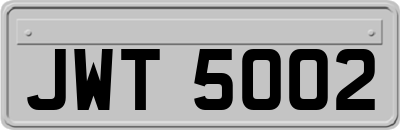 JWT 5002